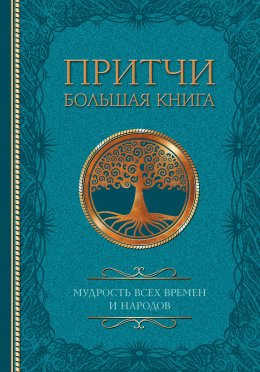 ПРИТЧИ
БОЛЬШАЯ КНИГА

МУДРОСТЬ ВСЕХ ВРЕМЕН
И НАРОДОВ